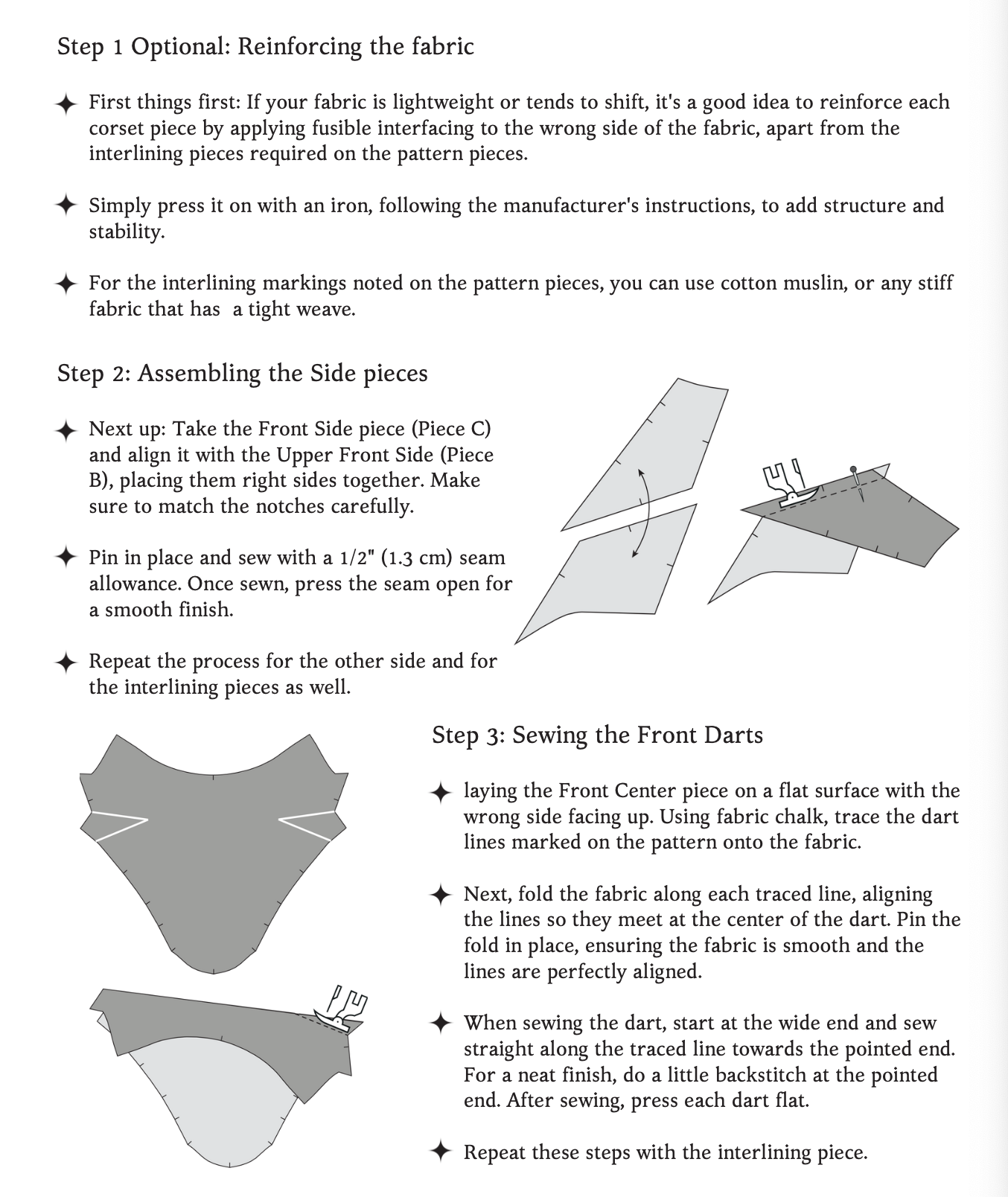 Step 1 Optional: Reinforcing the fabric

✦ First things first: If your fabric is lightweight or tends to shift, it's a good idea to reinforce each corset piece by applying fusible interfacing to the wrong side of the fabric, apart from the interlining pieces required on the pattern pieces.

✦ Simply press it on with an iron, following the manufacturer's instructions, to add structure and stability.

✦ For the interlining markings noted on the pattern pieces, you can use cotton muslin, or any stiff fabric that has a tight weave.

Step 2: Assembling the Side pieces

✦ Next up: Take the Front Side piece (Piece C) and align it with the Upper Front Side (Piece B), placing them right sides together. Make sure to match the notches carefully.

✦ Pin in place and sew with a 1/2" (1.3 cm) seam allowance. Once sewn, press the seam open for a smooth finish.

✦ Repeat the process for the other side and for the interlining pieces as well.

Step 3: Sewing the Front Darts

✦ laying the Front Center piece on a flat surface with the wrong side facing up. Using fabric chalk, trace the dart lines marked on the pattern onto the fabric.

✦ Next, fold the fabric along each traced line, aligning the lines so they meet at the center of the dart. Pin the fold in place, ensuring the fabric is smooth and the lines are perfectly aligned.

✦ When sewing the dart, start at the wide end and sew straight along the traced line towards the pointed end. For a neat finish, do a little backstitch at the pointed end. After sewing, press each dart flat.

✦ Repeat these steps with the interlining piece.